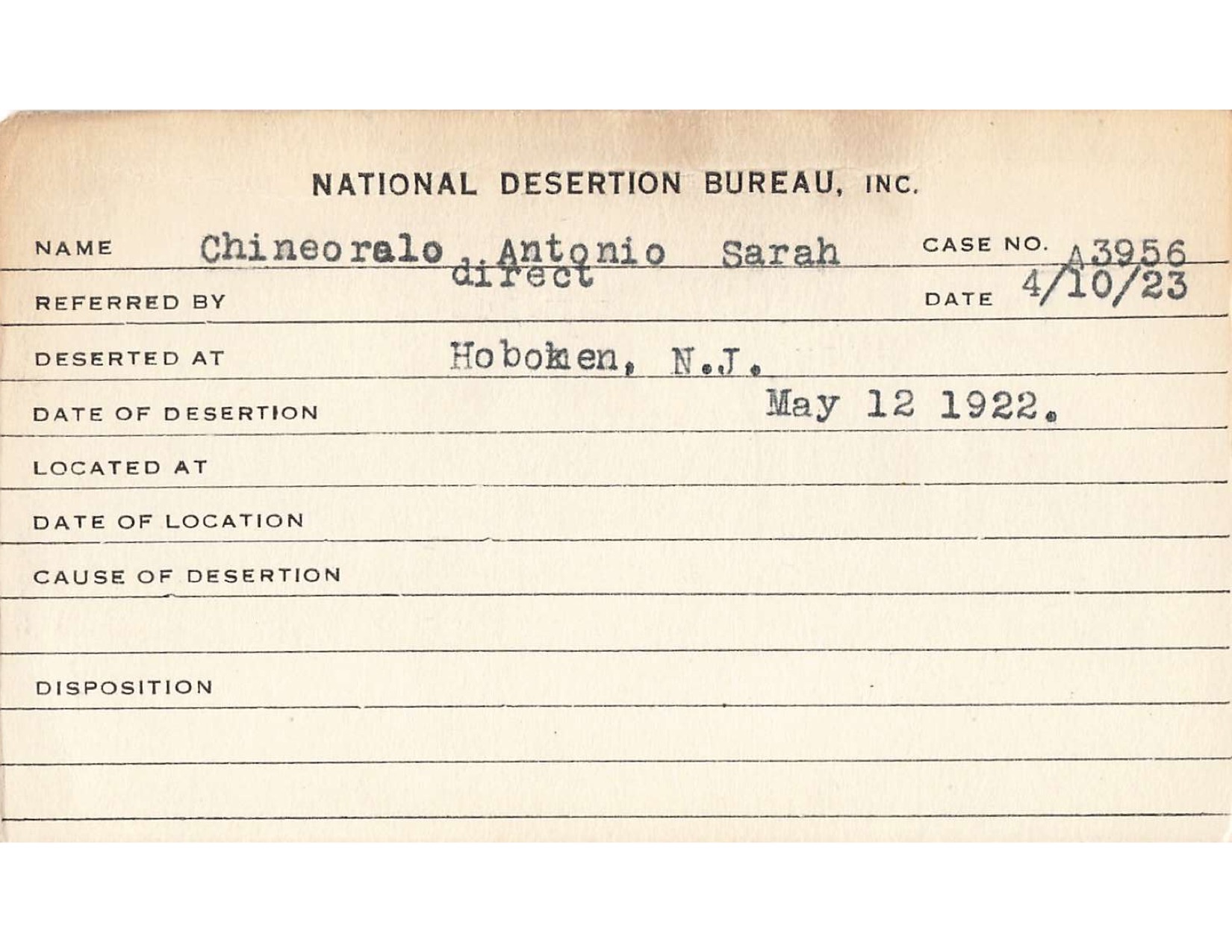 NATIONAL DESERTION BUREAU, INC.

NAME Chineoralo, Antonio Sarah CASE NO. A3956

REFERRED BY direct DATE 4/10/23

DESERTED AT Hoboken, N.J.

DATE OF DESERTION May 12 1922.

LOCATED AT

DATE OF LOCATION

CAUSE OF DESERTION

DISPOSITION